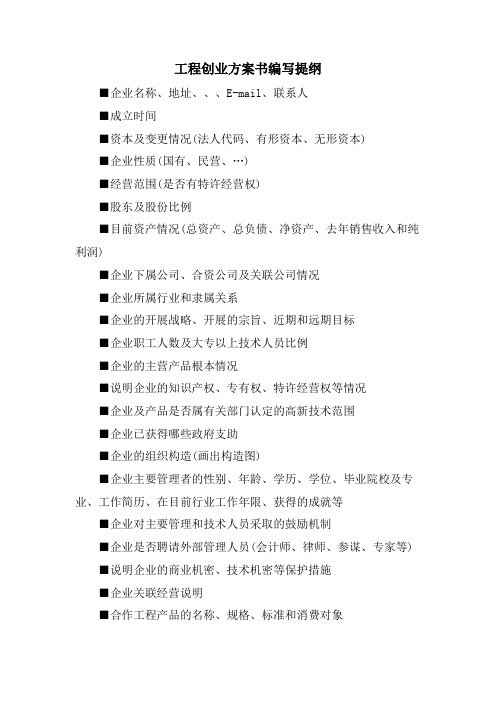 工程创业方案书编写提纲

■企业名称、地址、、、E-mail、联系人

■成立时间

■资本及变更情况(法人代码、有形资本、无形资本)

■企业性质(国有、民营、…)

■经营范围(是否有特许经营权)

■股东及股份比例

■目前资产情况(总资产、总负债、净资产、去年销售收入和纯利润)

■企业下属公司、合资公司及关联公司情况

■企业所属行业和隶属关系

■企业的开展战略、开展的宗旨、近期和远期目标

■企业职工人数及大专以上技术人员比例

■企业的主营产品根本情况

■说明企业的知识产权、专有权、特许经营权等情况

■企业及产品是否属有关部门认定的高新技术范围

■企业已获得哪些政府支助

■企业的组织构造(画出构造图)

■企业主要管理者的性别、年龄、学历、学位、毕业院校及专业、工作简历、在目前行业工作年限、获得的成就等

■企业对主要管理和技术人员采取的鼓励机制

■企业是否聘请外部管理人员(会计师、律师、参谋、专家等)

■说明企业的商业机密、技术机密等保护措施

■企业关联经营说明

■合作工程产品的名称、规格、标准和消费对象